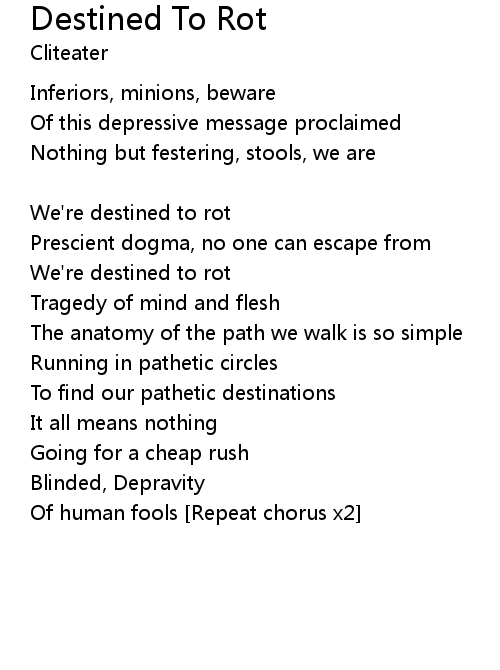 Destined To Rot
Cliteater

Inferiors, minions, beware
Of this depressive message proclaimed
Nothing but festering, stools, we are

We're destined to rot
Prescient dogma, no one can escape from
We're destined to rot
Tragedy of mind and flesh
The anatomy of the path we walk is so simple
Running in pathetic circles
To find our pathetic destinations
It all means nothing
Going for a cheap rush
Blinded, Depravity
Of human fools [Repeat chorus x2]